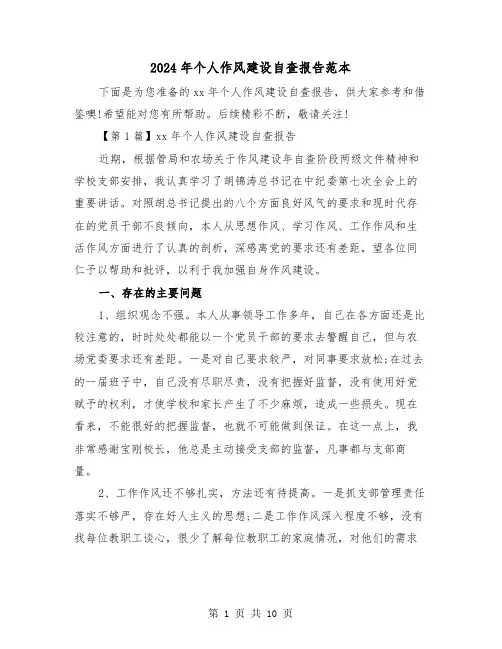 2024 年个人作风建设自查报告范本

下面是为您准备的 xx 年个人作风建设自查报告，供大家参考和借鉴噢!希望能对您有所帮助。后续精彩不断，敬请关注!

【第 1 篇】xx 年个人作风建设自查报告

近期，根据管局和农场关于作风建设年自查阶段两级文件精神和学校支部安排，我认真学习了胡锦涛总书记在中纪委第七次全会上的重要讲话。对照胡总书记提出的八个方面良好风气的要求和现时代存在的党员干部不良倾向，本人从思想作风、学习作风、工作作风和生活作风方面进行了认真的剖析，深感离党的要求还有差距，望各位同仁予以帮助和批评，以利于我加强自身作风建设。

一、存在的主要问题

1、组织观念不强。本人从事领导工作多年，自己在各方面还是比较注意的，时时处处都能以一个党员干部的要求去警醒自己，但与农场党委要求还有差距。一是对自己要求较严，对同事要求放松;在过去的一届班子中，自己没有尽职尽责，没有把握好监督，没有使用好党赋予的权利，才使学校和家长产生了不少麻烦，造成一些损失。现在看来，不能很好的把握监督，也就不可能做到保证。在这一点上，我非常感谢宝刚校长，他总是主动接受支部的监督，凡事都与支部商量。

2、工作作风还不够扎实，方法还有待提高。一是抓支部管理责任落实不够严，存在好人主义的思想;二是工作作风深入程度不够，没有找每位教职工谈心，很少了解每位教职工的家庭情况，对他们的需求

第 1 页 共 10 页